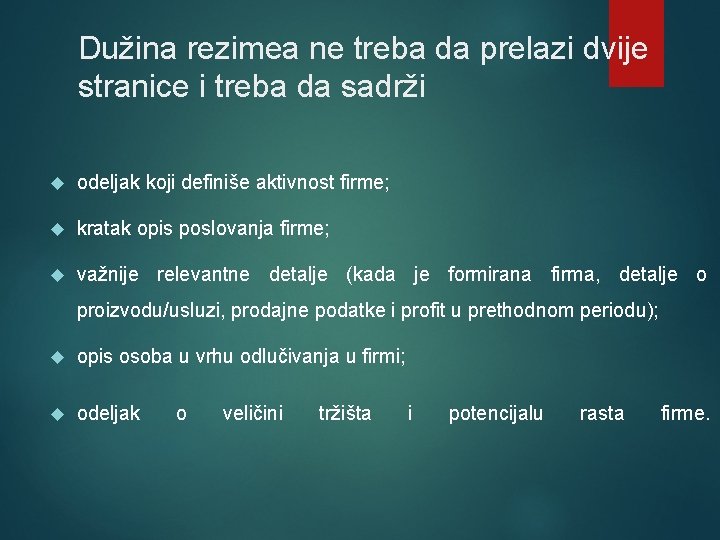 Dužina rezimea ne treba da prelazi dvije stranice i treba da sadrži

odeljak koji definiše aktivnost firme;

kratak opis poslovanja firme;

važnije relevantne detalje (kada je formirana firma, detalje o proizvodu/usluzi, prodajne podatke i profit u prethodnom periodu);

opis osoba u vrhu odlučivanja u firmi;

odeljak o veličini tržišta i potencijalu rasta firme.